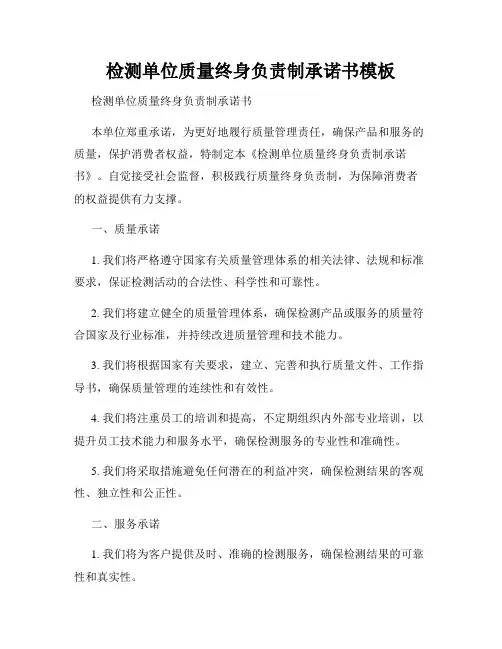 检测单位质量终身负责制承诺书模板

检测单位质量终身负责制承诺书

本单位郑重承诺，为更好地履行质量管理责任，确保产品和服务的质量，保护消费者权益，特制定本《检测单位质量终身负责制承诺书》。自觉接受社会监督，积极践行质量终身负责制，为保障消费者的权益提供有力支撑。

一、质量承诺

1. 我们将严格遵守国家有关质量管理体系的相关法律、法规和标准要求，保证检测活动的合法性、科学性和可靠性。

2. 我们将建立健全的质量管理体系，确保检测产品或服务的质量符合国家及行业标准，并持续改进质量管理和技术能力。

3. 我们将根据国家有关要求，建立、完善和执行质量文件、工作指导书，确保质量管理的连续性和有效性。

4. 我们将注重员工的培训和提高，不定期组织内外部专业培训，以提升员工技术能力和服务水平，确保检测服务的专业性和准确性。

5. 我们将采取措施避免任何潜在的利益冲突，确保检测结果的客观性、独立性和公正性。

二、服务承诺

1. 我们将为客户提供及时、准确的检测服务，确保检测结果的可靠性和真实性。